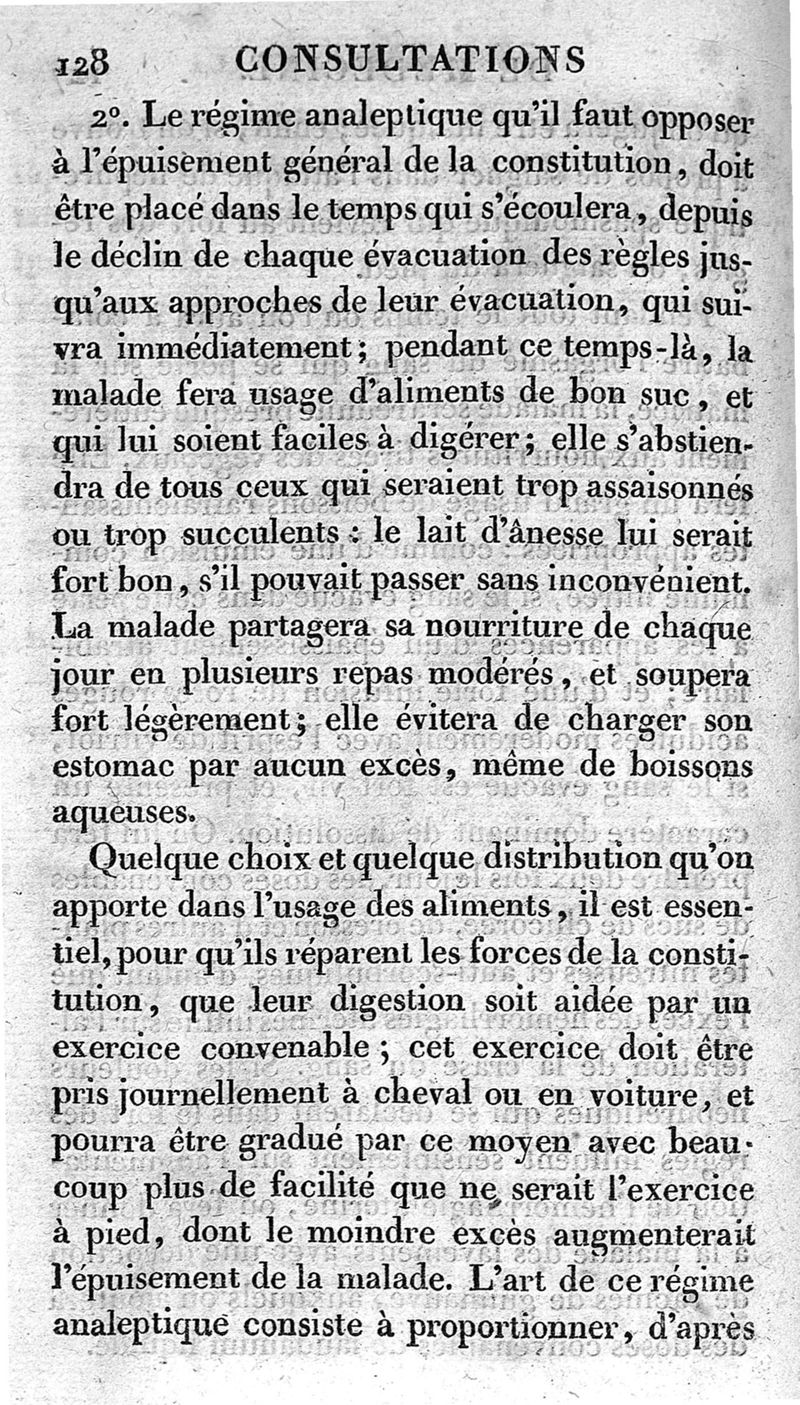 128 CONSULTATIONS

2°. Le régime analeptique qu'il faut opposer à l'épuisement général de la constitution, doit être placé dans le temps qui s'écoulera, depuis le déclin de chaque évacuation des règles jusqu'aux approches de leur évacuation, qui suivra immédiatement; pendant ce temps-là, la malade fera usage d'aliments de bon suc, et qui lui soient faciles à digérer; elle s'abstiendra de tous ceux qui seraient trop assaisonnés ou trop succulents : le lait d'ânesse lui serait fort bon, s'il pouvait passer sans inconvénient. La malade partagera sa nourriture de chaque jour en plusieurs repas modérés, et soupera fort légèrement; elle évitera de charger son estomac par aucun excès, même de boissons aqueuses.

Quelque choix et quelque distribution qu'on apporte dans l'usage des aliments, il est essentiel, pour qu'ils réparent les forces de la constitution, que leur digestion soit aidée par un exercice convenable; cet exercice doit être pris journellement à cheval ou en voiture, et pourra être gradué par ce moyen avec beaucoup plus de facilité que ne serait l'exercice à pied, dont le moindre excès augmenterait l'épuisement de la malade. L'art de ce régime analeptique consiste à proportionner, d'après